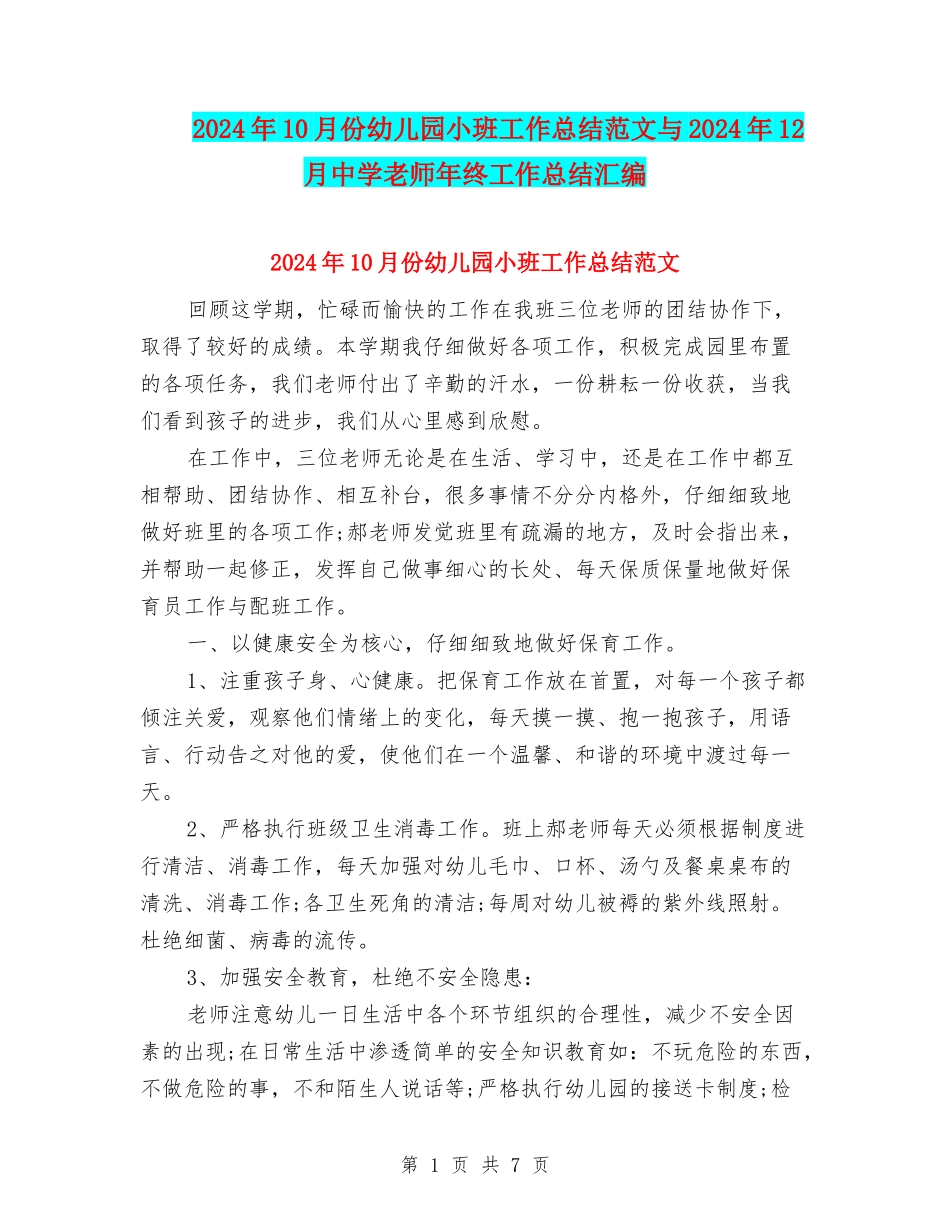 2024年10月份幼儿园小班工作总结范文与2024年12月中学老师年终工作总结汇编

2024年10月份幼儿园小班工作总结范文

回顾这学期，忙碌而愉快的工作在我班三位老师的团结协作下，取得了较好的成绩。本学期我仔细做好各项工作，积极完成园里布置的各项任务，我们老师付出了辛勤的汗水，一份耕耘一份收获，当我们看到孩子的进步，我们从心里感到欣慰。

在工作中，三位老师无论是在生活、学习中，还是在工作中都互相帮助、团结协作、相互补台，很多事情不分分内格外，仔细细致地做好班里的各项工作;郝老师发觉班里有疏漏的地方，及时会指出来，并帮助一起修正，发挥自己做事细心的长处、每天保质保量地做好保育员工作与配班工作。

一、以健康安全为核心，仔细细致地做好保育工作。

1、注重孩子身、心健康。把保育工作放在首置，对每一个孩子都倾注关爱，观察他们情绪上的变化，每天摸一摸、抱一抱孩子，用语言、行动告之对他的爱，使他们在一个温馨、和谐的环境中渡过每一天。

2、严格执行班级卫生消毒工作。班上郝老师每天必须根据制度进行清洁、消毒工作，每天加强对幼儿毛巾、口杯、汤勺及餐桌桌布的清洗、消毒工作;各卫生死角的清洁;每周对幼儿被褥的紫外线照射。杜绝细菌、病毒的流传。

3、加强安全教育，杜绝不安全隐患:

老师注意幼儿一日生活中各个环节组织的合理性，减少不安全因素的出现;在日常生活中渗透简单的安全知识教育如：不玩危险的东西，不做危险的事，不和陌生人说话等;严格执行幼儿园的接送卡制度;检

第 1 页 共 7 页